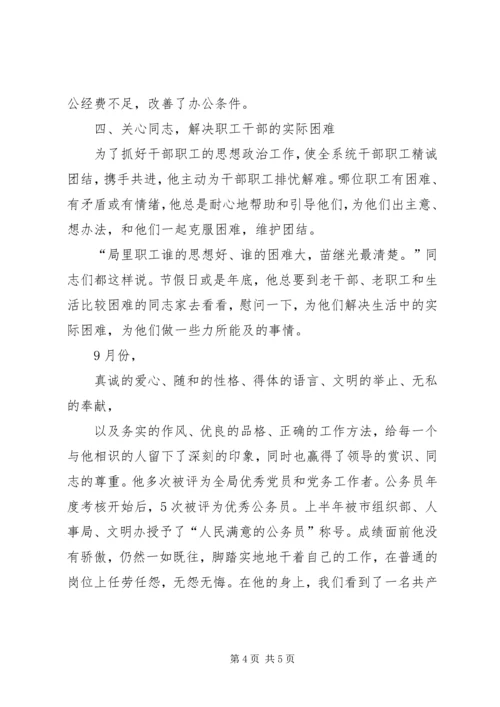 公经费不足，改善了办公条件。

四、关心同志，解决职工干部的实际困难

为了抓好干部职工的思想政治工作，使全系统干部职工精诚团结，携手共进，他主动为干部职工排忧解难。哪位职工有困难、有矛盾或有情绪，他总是耐心地帮助和引导他们，为他们出主意、想办法，和他们一起克服困难，维护团结。

“局里职工谁的思想好、谁的困难大，苗继光最清楚。”同志们都这样说。节假日或是年底，他总要到老干部、老职工和生活比较困难的同志家去看看，慰问一下，为他们解决生活中的实际困难，为他们做一些力所能及的事情。

9月份，

真诚的爱心、随和的性格、得体的语言、文明的举止、无私的奉献，

以及务实的作风、优良的品格、正确的工作方法，给每一个与他相识的人留下了深刻的印象，同时也赢得了领导的赏识、同志的尊重。他多次被评为全局优秀党员和党务工作者。公务员年度考核开始后，5次被评为优秀公务员。上半年被市组织部、人事局、文明办授予了“人民满意的公务员”称号。成绩面前他没有骄傲，仍然一如既往，脚踏实地地干着自己的工作，在普通的岗位上任劳任怨，无怨无悔。在他的身上，我们看到了一名共产

第4页 共5页